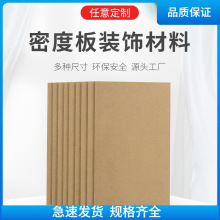 任意定制

品质保证

密度板装饰材料

多种尺寸 环保安全 源头工厂

急速发货 规格齐全